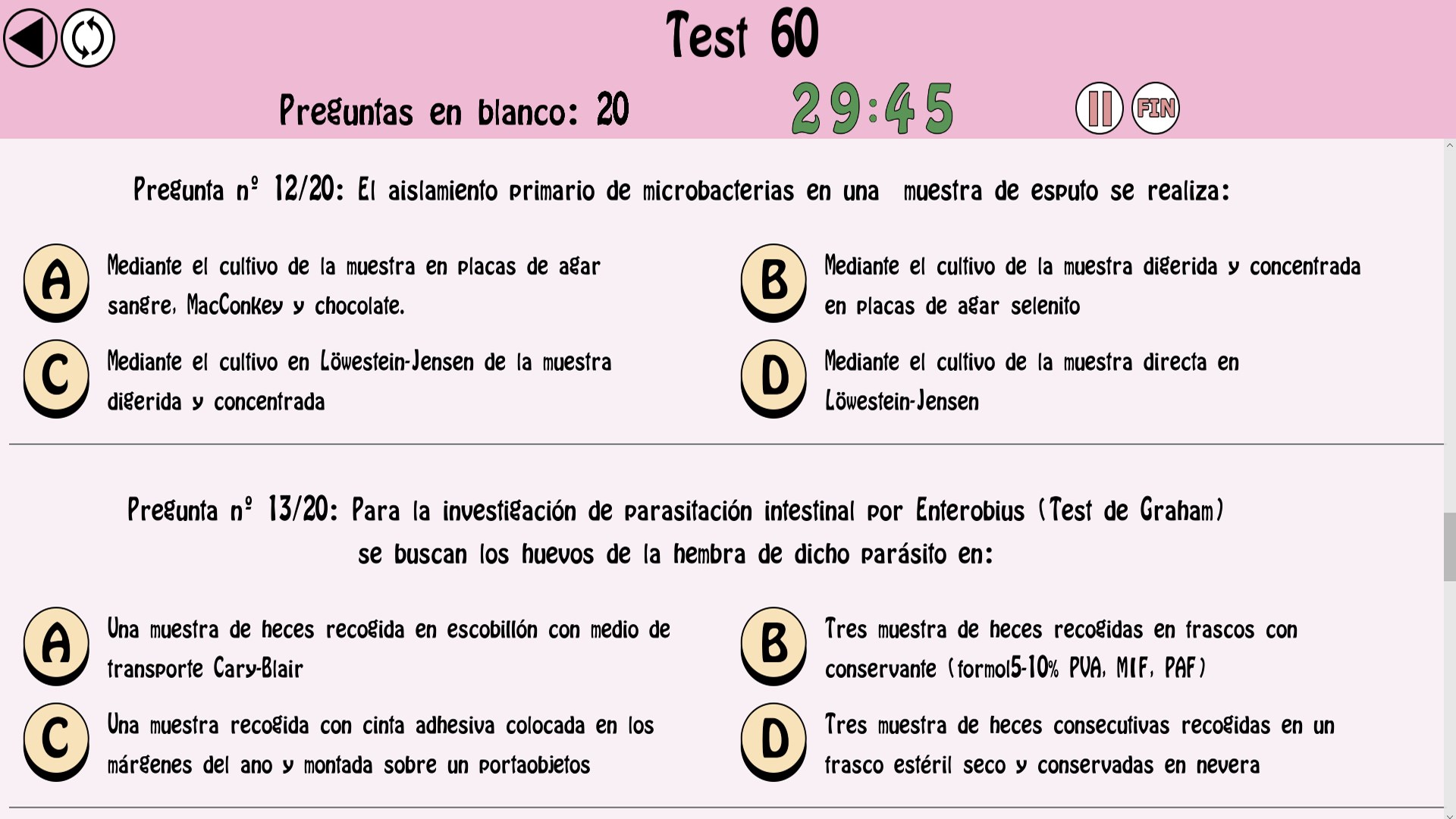 Test 60

Preguntas en blanco: 20

29:45

FIN

Pregunta nº 12/20: El aislamiento primario de microbacterias en una muestra de esputo se realiza:

A Mediante el cultivo de la muestra en placas de agar sangre, MacConkey y chocolate.

B Mediante el cultivo de la muestra digerida y concentrada en placas de agar selenito

C Mediante el cultivo en Löwestein-Jensen de la muestra digerida y concentrada

D Mediante el cultivo de la muestra directa en Löwestein-Jensen

Pregunta nº 13/20: Para la investigación de parasitación intestinal por Enterobius (Test de Graham) se buscan los huevos de la hembra de dicho parásito en:

A Una muestra de heces recogida en escobillón con medio de transporte Cary-Blair

B Tres muestra de heces recogidas en frascos con conservante (formol5-10% PVA, MIF, PAF)

C Una muestra recogida con cinta adhesiva colocada en los márgenes del ano y montada sobre un portaobjetos

D Tres muestra de heces consecutivas recogidas en un frasco estéril seco y conservadas en nevera